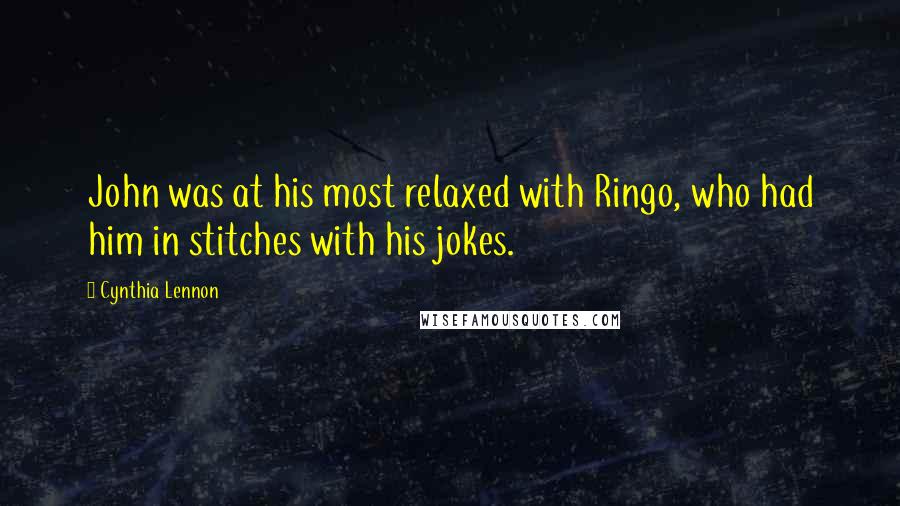 John was at his most relaxed with Ringo, who had him in stitches with his jokes.

Cynthia Lennon

WISEFAMOUSQUOTES.COM